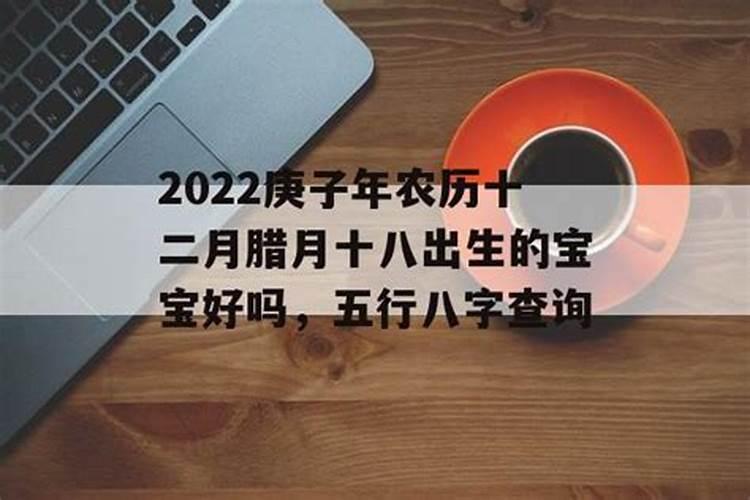 2022庚子年农历十二月腊月十八出生的宝宝好吗，五行八字查询